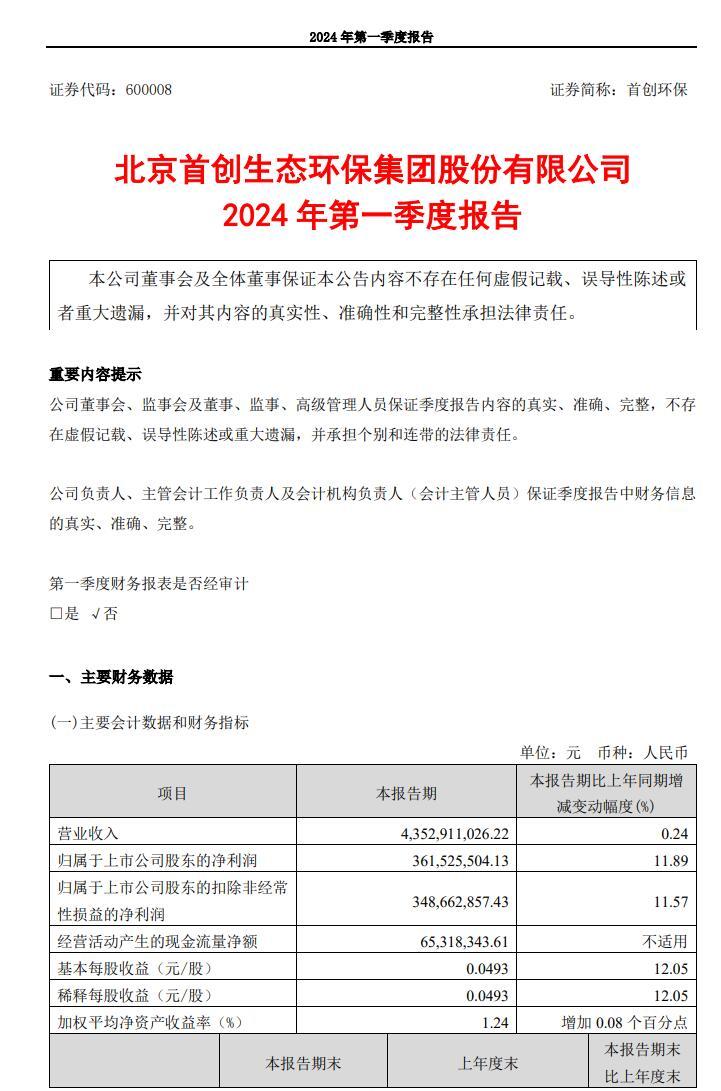 2024 年第一季度报告

证券代码：600008

证券简称：首创环保

北京首创生态环保集团股份有限公司
2024 年第一季度报告

本公司董事会及全体董事保证本公告内容不存在任何虚假记载、误导性陈述或者重大遗漏，并对其内容的真实性、准确性和完整性承担法律责任。

重要内容提示
公司董事会、监事会及董事、监事、高级管理人员保证季度报告内容的真实、准确、完整，不存在虚假记载、误导性陈述或重大遗漏，并承担个别和连带的法律责任。

公司负责人、主管会计工作负责人及会计机构负责人（会计主管人员）保证季度报告中财务信息的真实、准确、完整。

第一季度财务报表是否经审计
□是 √否

一、主要财务数据

(一)主要会计数据和财务指标

单位：元 币种：人民币

| 项目 | 本报告期 | 本报告期比上年同期增减变动幅度(%) |
|---|---|---|
| 营业收入 | 4,352,911,026.22 | 0.24 |
| 归属于上市公司股东的净利润 | 361,525,504.13 | 11.89 |
| 归属于上市公司股东的扣除非经常性损益的净利润 | 348,662,857.43 | 11.57 |
| 经营活动产生的现金流量净额 | 65,318,343.61 | 不适用 |
| 基本每股收益（元/股） | 0.0493 | 12.05 |
| 稀释每股收益（元/股） | 0.0493 | 12.05 |
| 加权平均净资产收益率（%） | 1.24 | 增加 0.08 个百分点 |

| | 本报告期末 | 上年度末 | 本报告期末比上年度末 |
|---|---|---|---|